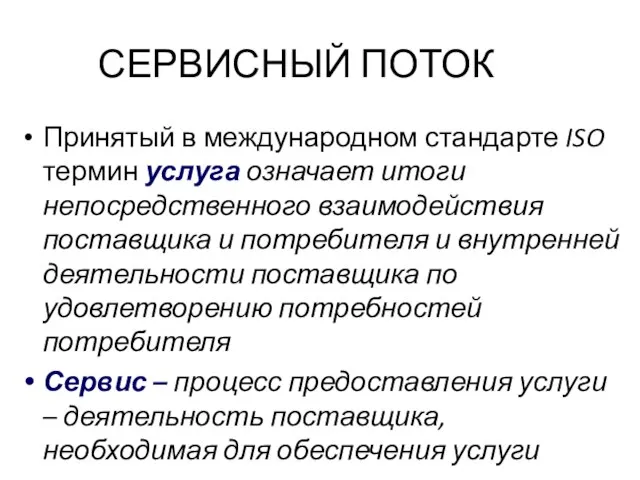 СЕРВИСНЫЙ ПОТОК

• Принятый в международном стандарте ISO термин услуга означает итоги непосредственного взаимодействия поставщика и потребителя и внутренней деятельности поставщика по удовлетворению потребностей потребителя

• Сервис – процесс предоставления услуги – деятельность поставщика, необходимая для обеспечения услуги